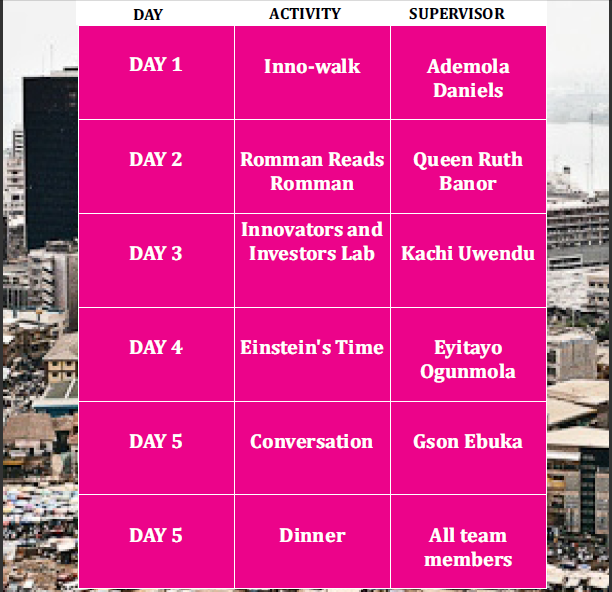 | DAY | ACTIVITY | SUPERVISOR |
|---|---|---|
| DAY 1 | Inno-walk | Ademola Daniels |
| DAY 2 | Romman Reads Romman | Queen Ruth Banor |
| DAY 3 | Innovators and Investors Lab | Kachi Uwendu |
| DAY 4 | Einstein's Time | Eyitayo Ogunmola |
| DAY 5 | Conversation | Gson Ebuka |
| DAY 5 | Dinner | All team members |